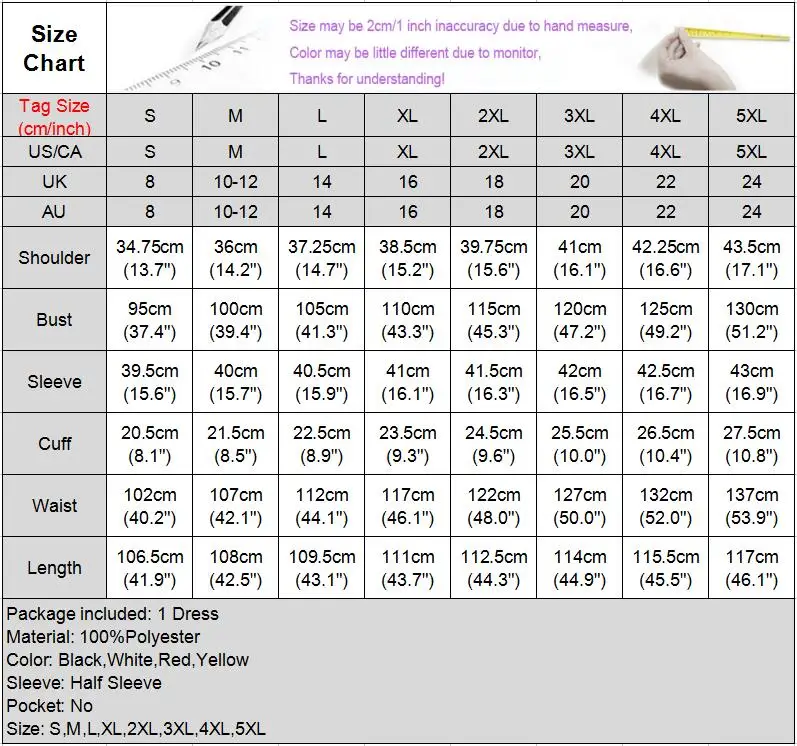 Size Chart

Size may be 2cm/1 inch inaccuracy due to hand measure,
Color may be little different due to monitor,
Thanks for understanding!

| Tag Size (cm/inch) | S | M | L | XL | 2XL | 3XL | 4XL | 5XL |
|---|---|---|---|---|---|---|---|---|
| US/CA | S | M | L | XL | 2XL | 3XL | 4XL | 5XL |
| UK | 8 | 10-12 | 14 | 16 | 18 | 20 | 22 | 24 |
| AU | 8 | 10-12 | 14 | 16 | 18 | 20 | 22 | 24 |
| Shoulder | 34.75cm (13.7") | 36cm (14.2") | 37.25cm (14.7") | 38.5cm (15.2") | 39.75cm (15.6") | 41cm (16.1") | 42.25cm (16.6") | 43.5cm (17.1") |
| Bust | 95cm (37.4") | 100cm (39.4") | 105cm (41.3") | 110cm (43.3") | 115cm (45.3") | 120cm (47.2") | 125cm (49.2") | 130cm (51.2") |
| Sleeve | 39.5cm (15.6") | 40cm (15.7") | 40.5cm (15.9") | 41cm (16.1") | 41.5cm (16.3") | 42cm (16.5") | 42.5cm (16.7") | 43cm (16.9") |
| Cuff | 20.5cm (8.1") | 21.5cm (8.5") | 22.5cm (8.9") | 23.5cm (9.3") | 24.5cm (9.6") | 25.5cm (10.0") | 26.5cm (10.4") | 27.5cm (10.8") |
| Waist | 102cm (40.2") | 107cm (42.1") | 112cm (44.1") | 117cm (46.1") | 122cm (48.0") | 127cm (50.0") | 132cm (52.0") | 137cm (53.9") |
| Length | 106.5cm (41.9") | 108cm (42.5") | 109.5cm (43.1") | 111cm (43.7") | 112.5cm (44.3") | 114cm (44.9") | 115.5cm (45.5") | 117cm (46.1") |

Package included: 1 Dress
Material: 100%Polyester
Color: Black,White,Red,Yellow
Sleeve: Half Sleeve
Pocket: No
Size: S,M,L,XL,2XL,3XL,4XL,5XL